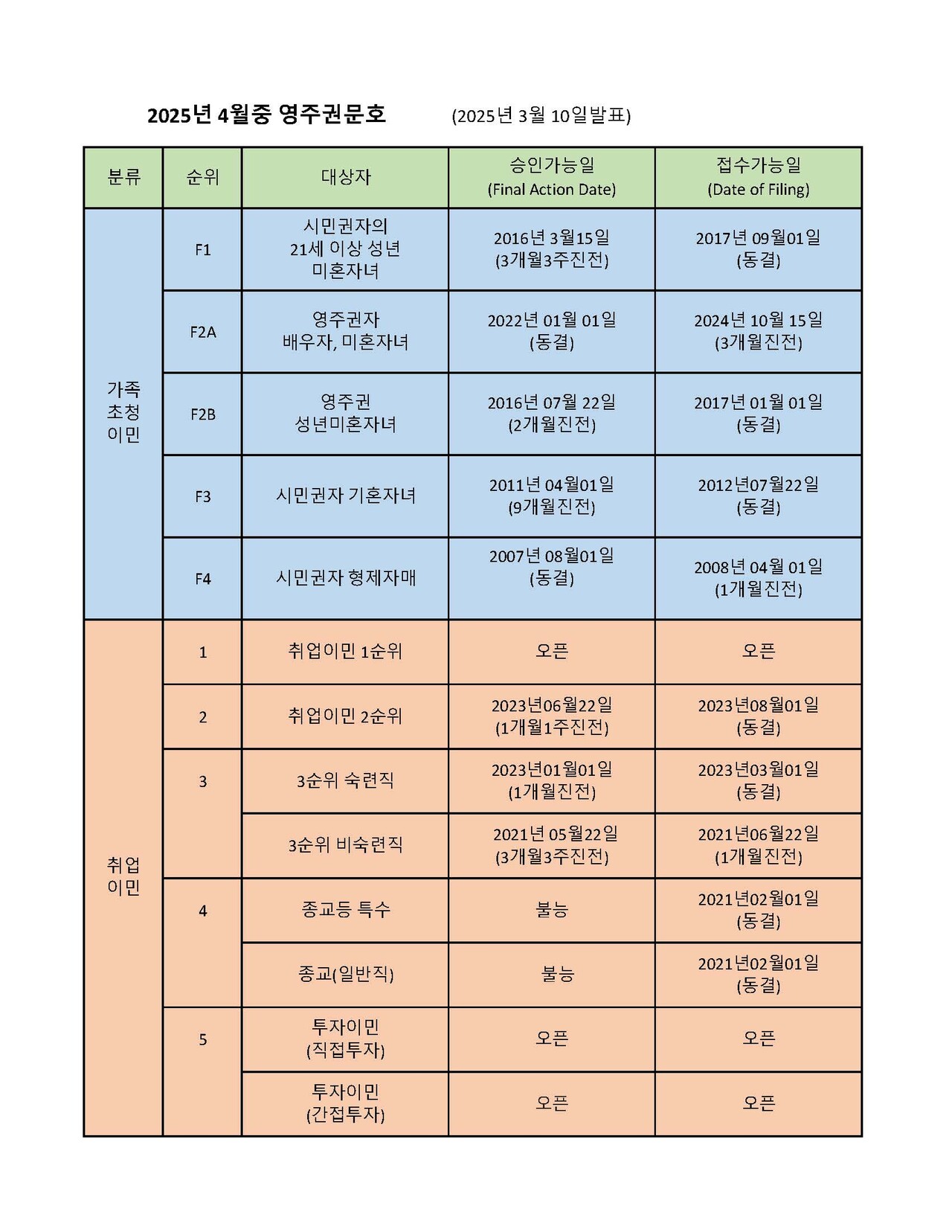 2025년 4월중 영주권문호 (2025년 3월 10일발표)

| 분류 | 순위 | 대상자 | 승인가능일 (Final Action Date) | 접수가능일 (Date of Filing) |
|---|---|---|---|---|
| 가족 초청 이민 | F1 | 시민권자의 21세 이상 성년 미혼자녀 | 2016년 3월15일 (3개월3주진전) | 2017년 09월01일 (동결) |
| | F2A | 영주권자 배우자, 미혼자녀 | 2022년 01월 01일 (동결) | 2024년 10월 15일 (3개월진전) |
| | F2B | 영주권 성년미혼자녀 | 2016년 07월 22일 (2개월진전) | 2017년 01월 01일 (동결) |
| | F3 | 시민권자 기혼자녀 | 2011년 04월01일 (9개월진전) | 2012년07월22일 (동결) |
| | F4 | 시민권자 형제자매 | 2007년 08월01일 (동결) | 2008년 04월 01일 (1개월진전) |
| 취업 이민 | 1 | 취업이민 1순위 | 오픈 | 오픈 |
| | 2 | 취업이민 2순위 | 2023년06월22일 (1개월1주진전) | 2023년08월01일 (동결) |
| | 3 | 3순위 숙련직 | 2023년01월01일 (1개월진전) | 2023년03월01일 (동결) |
| | | 3순위 비숙련직 | 2021년 05월22일 (3개월3주진전) | 2021년06월22일 (1개월진전) |
| | 4 | 종교등 특수 | 불능 | 2021년02월01일 (동결) |
| | | 종교(일반직) | 불능 | 2021년02월01일 (동결) |
| | 5 | 투자이민 (직접투자) | 오픈 | 오픈 |
| | | 투자이민 (간접투자) | 오픈 | 오픈 |